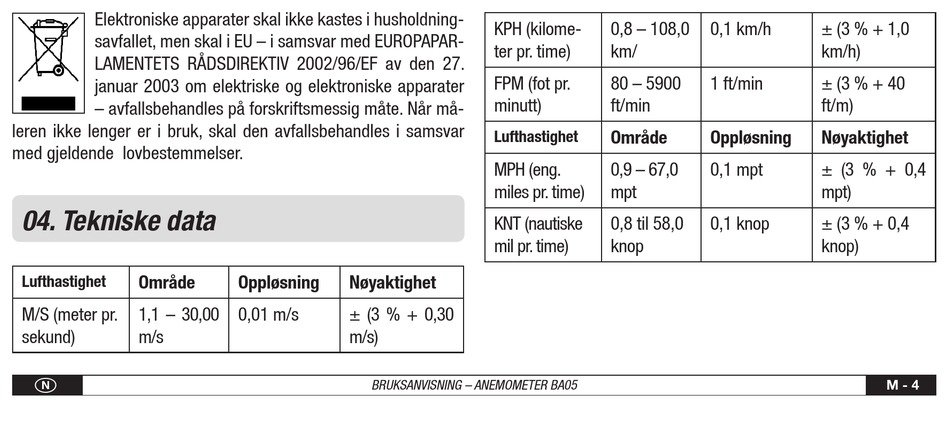 Elektroniske apparater skal ikke kastes i husholdningsavfallet, men skal i EU – i samsvar med EUROPAPARLAMENTETS RÅDSDIREKTIV 2002/96/EF av den 27. januar 2003 om elektriske og elektroniske apparater – avfallsbehandles på forskriftsmessig måte. Når måleren ikke lenger er i bruk, skal den avfallsbehandles i samsvar med gjeldende lovbestemmelser.

04. Tekniske data

| Lufthastighet | Område | Oppløsning | Nøyaktighet |
|---|---|---|---|
| M/S (meter pr. sekund) | 1,1 – 30,00 m/s | 0,01 m/s | ± (3 % + 0,30 m/s) |

| KPH (kilometer pr. time) | 0,8 – 108,0 km/ | 0,1 km/h | ± (3 % + 1,0 km/h) |
|---|---|---|---|
| FPM (fot pr. minutt) | 80 – 5900 ft/min | 1 ft/min | ± (3 % + 40 ft/m) |
| Lufthastighet | Område | Oppløsning | Nøyaktighet |
| MPH (eng. miles pr. time) | 0,9 – 67,0 mpt | 0,1 mpt | ± (3 % + 0,4 mpt) |
| KNT (nautiske mil pr. time) | 0,8 til 58,0 knop | 0,1 knop | ± (3 % + 0,4 knop) |

N BRUKSANVISNING – ANEMOMETER BA05 M - 4